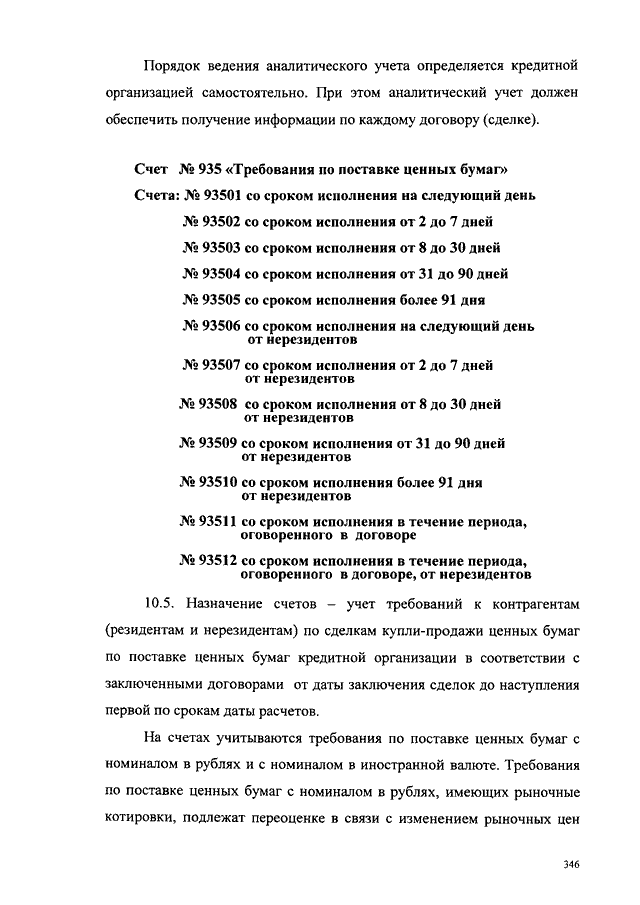 Порядок ведения аналитического учета определяется кредитной организацией самостоятельно. При этом аналитический учет должен обеспечить получение информации по каждому договору (сделке).

Счет № 935 «Требования по поставке ценных бумаг»

Счета: № 93501 со сроком исполнения на следующий день

№ 93502 со сроком исполнения от 2 до 7 дней

№ 93503 со сроком исполнения от 8 до 30 дней

№ 93504 со сроком исполнения от 31 до 90 дней

№ 93505 со сроком исполнения более 91 дня

№ 93506 со сроком исполнения на следующий день от нерезидентов

№ 93507 со сроком исполнения от 2 до 7 дней от нерезидентов

№ 93508 со сроком исполнения от 8 до 30 дней от нерезидентов

№ 93509 со сроком исполнения от 31 до 90 дней от нерезидентов

№ 93510 со сроком исполнения более 91 дня от нерезидентов

№ 93511 со сроком исполнения в течение периода, оговоренного в договоре

№ 93512 со сроком исполнения в течение периода, оговоренного в договоре, от нерезидентов

10.5. Назначение счетов – учет требований к контрагентам (резидентам и нерезидентам) по сделкам купли-продажи ценных бумаг по поставке ценных бумаг кредитной организации в соответствии с заключенными договорами от даты заключения сделок до наступления первой по срокам даты расчетов.

На счетах учитываются требования по поставке ценных бумаг с номиналом в рублях и с номиналом в иностранной валюте. Требования по поставке ценных бумаг с номиналом в рублях, имеющих рыночные котировки, подлежат переоценке в связи с изменением рыночных цен

346